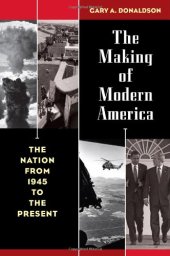 GARY A. DONALDSON

The Making of Modern America

THE NATION FROM 1945 TO THE PRESENT